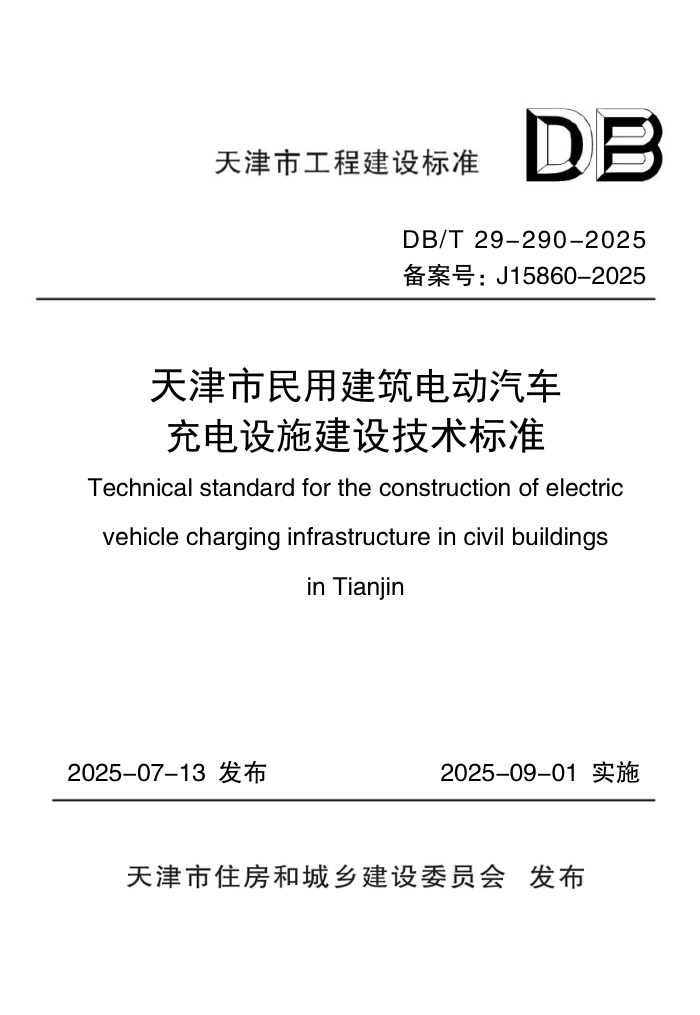 天津市工程建设标准

DB

DB/T 29-290-2025

备案号：J15860-2025

天津市民用建筑电动汽车充电设施建设技术标准

Technical standard for the construction of electric vehicle charging infrastructure in civil buildings in Tianjin

2025-07-13 发布

2025-09-01 实施

天津市住房和城乡建设委员会 发布